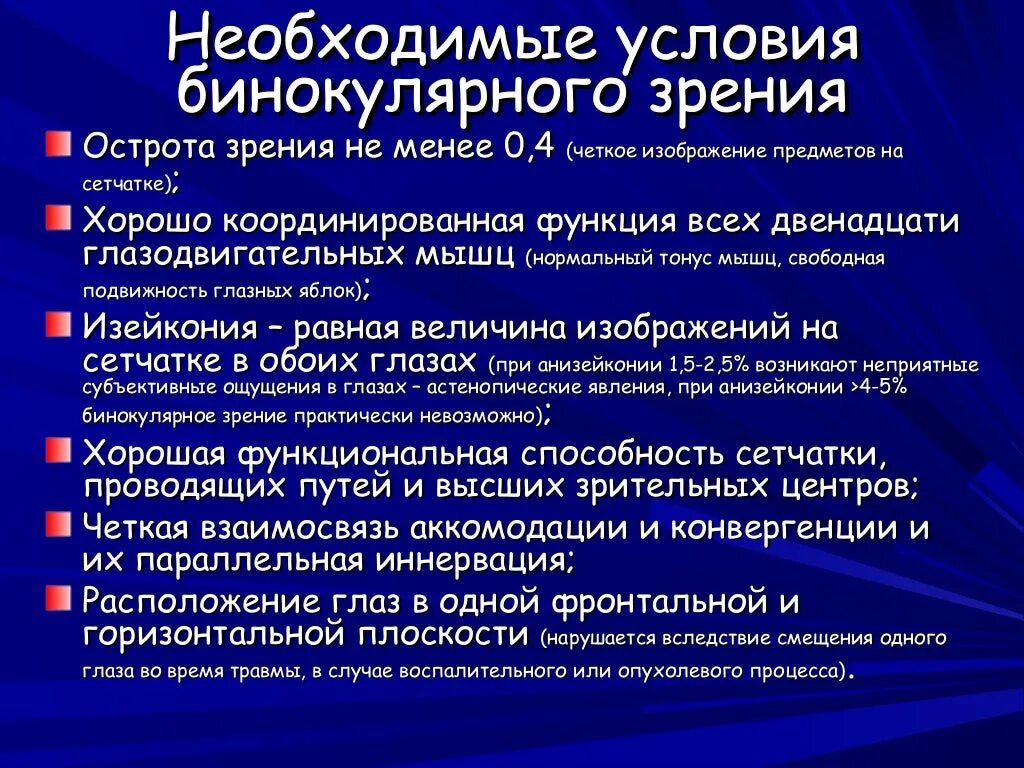 Необходимые условия бинокулярного зрения

Острота зрения не менее 0,4 (четкое изображение предметов на сетчатке);

Хорошо координированная функция всех двенадцати глазодвигательных мышц (нормальный тонус мышц, свободная подвижность глазных яблок);

Изейкония – равная величина изображений на сетчатке в обоих глазах (при анизейконии 1,5-2,5% возникают неприятные субъективные ощущения в глазах – астенопические явления, при анизейконии >4-5% бинокулярное зрение практически невозможно);

Хорошая функциональная способность сетчатки, проводящих путей и высших зрительных центров;

Четкая взаимосвязь аккомодации и конвергенции и их параллельная иннервация;

Расположение глаз в одной фронтальной и горизонтальной плоскости (нарушается вследствие смещения одного глаза во время травмы, в случае воспалительного или опухолевого процесса).